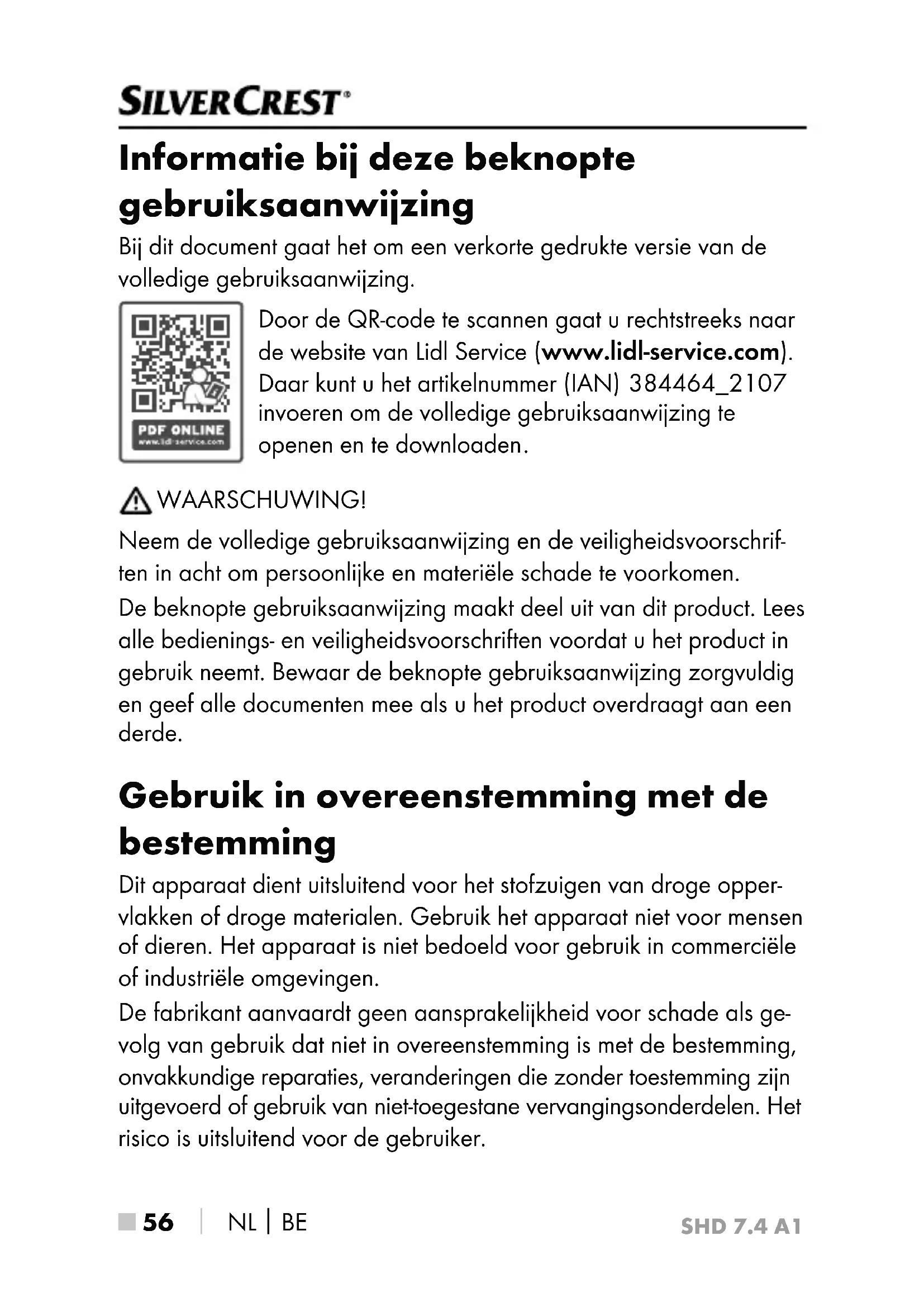 SILVERCREST®

Informatie bij deze beknopte gebruiksaanwijzing

Bij dit document gaat het om een verkorte gedrukte versie van de volledige gebruiksaanwijzing.

PDF ONLINE
www.lidl-service.com

Door de QR-code te scannen gaat u rechtstreeks naar de website van Lidl Service (www.lidl-service.com). Daar kunt u het artikelnummer (IAN) 384464_2107 invoeren om de volledige gebruiksaanwijzing te openen en te downloaden.

WAARSCHUWING!

Neem de volledige gebruiksaanwijzing en de veiligheidsvoorschriften in acht om persoonlijke en materiële schade te voorkomen.

De beknopte gebruiksaanwijzing maakt deel uit van dit product. Lees alle bedienings- en veiligheidsvoorschriften voordat u het product in gebruik neemt. Bewaar de beknopte gebruiksaanwijzing zorgvuldig en geef alle documenten mee als u het product overdraagt aan een derde.

Gebruik in overeenstemming met de bestemming

Dit apparaat dient uitsluitend voor het stofzuigen van droge oppervlakken of droge materialen. Gebruik het apparaat niet voor mensen of dieren. Het apparaat is niet bedoeld voor gebruik in commerciële of industriële omgevingen.

De fabrikant aanvaardt geen aansprakelijkheid voor schade als gevolg van gebruik dat niet in overeenstemming is met de bestemming, onvakkundige reparaties, veranderingen die zonder toestemming zijn uitgevoerd of gebruik van niet-toegestane vervangingsonderdelen. Het risico is uitsluitend voor de gebruiker.

56 | NL | BE SHD 7.4 A1